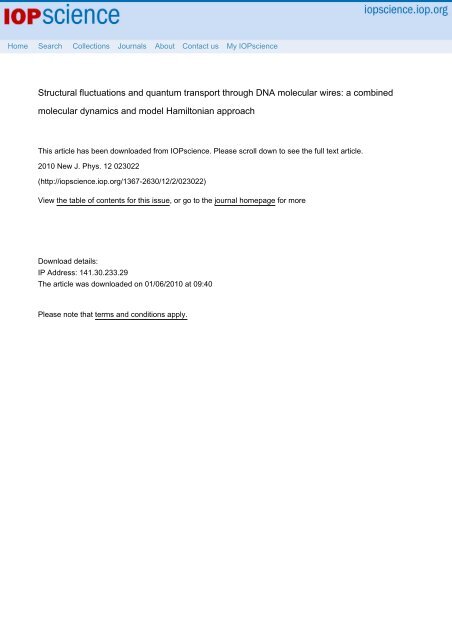 IOPscience

iopscience.iop.org

Home Search Collections Journals About Contact us My IOPscience

Structural fluctuations and quantum transport through DNA molecular wires: a combined molecular dynamics and model Hamiltonian approach

This article has been downloaded from IOPscience. Please scroll down to see the full text article.

2010 New J. Phys. 12 023022

(http://iopscience.iop.org/1367-2630/12/2/023022)

View the table of contents for this issue, or go to the journal homepage for more

Download details:
IP Address: 141.30.233.29
The article was downloaded on 01/06/2010 at 09:40

Please note that terms and conditions apply.